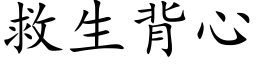 救生背心